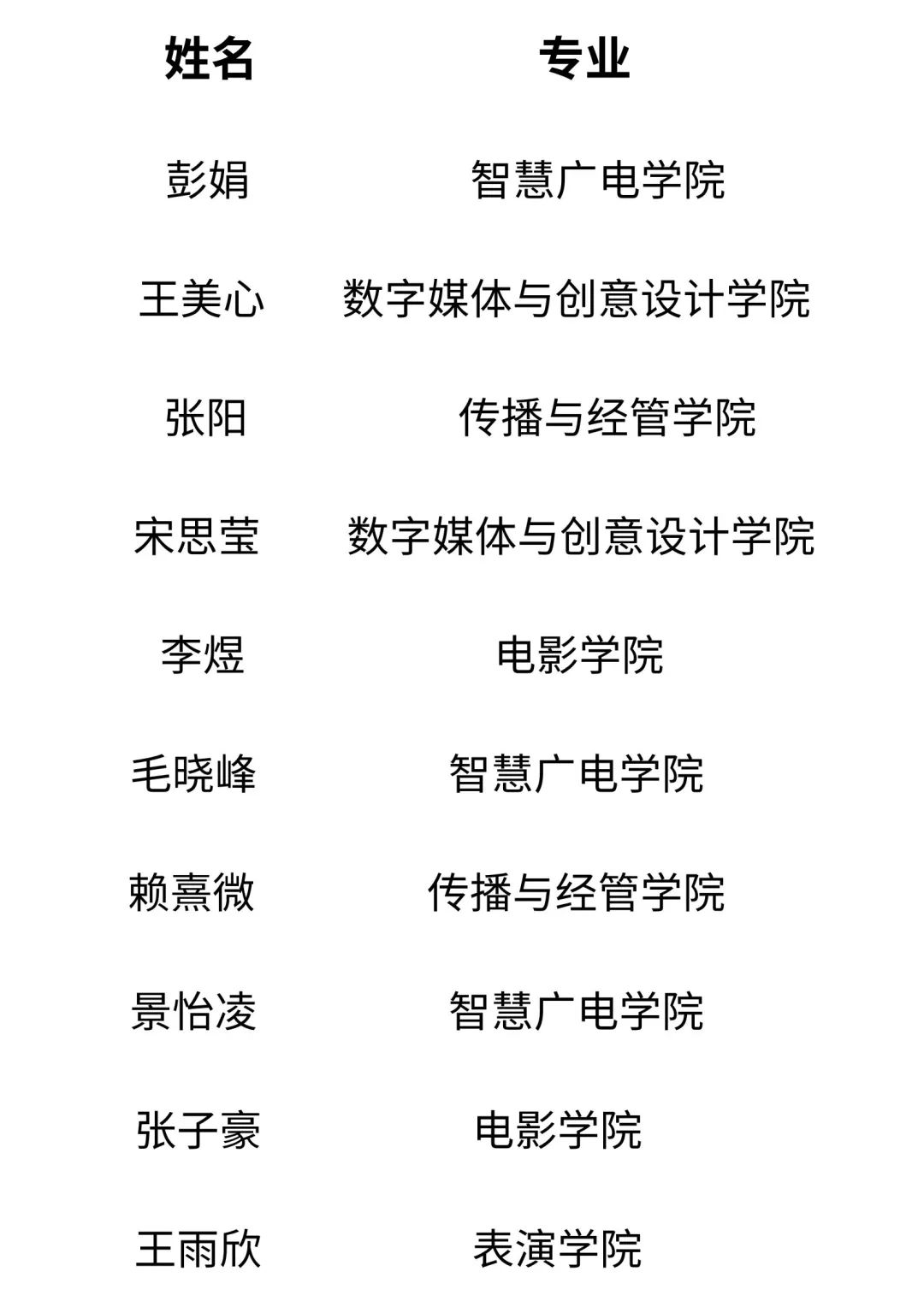 | 姓名 | 专业 |
|---|---|
| 彭娟 | 智慧广电学院 |
| 王美心 | 数字媒体与创意设计学院 |
| 张阳 | 传播与经管学院 |
| 宋思莹 | 数字媒体与创意设计学院 |
| 李煜 | 电影学院 |
| 毛晓峰 | 智慧广电学院 |
| 赖熹微 | 传播与经管学院 |
| 景怡凌 | 智慧广电学院 |
| 张子豪 | 电影学院 |
| 王雨欣 | 表演学院 |